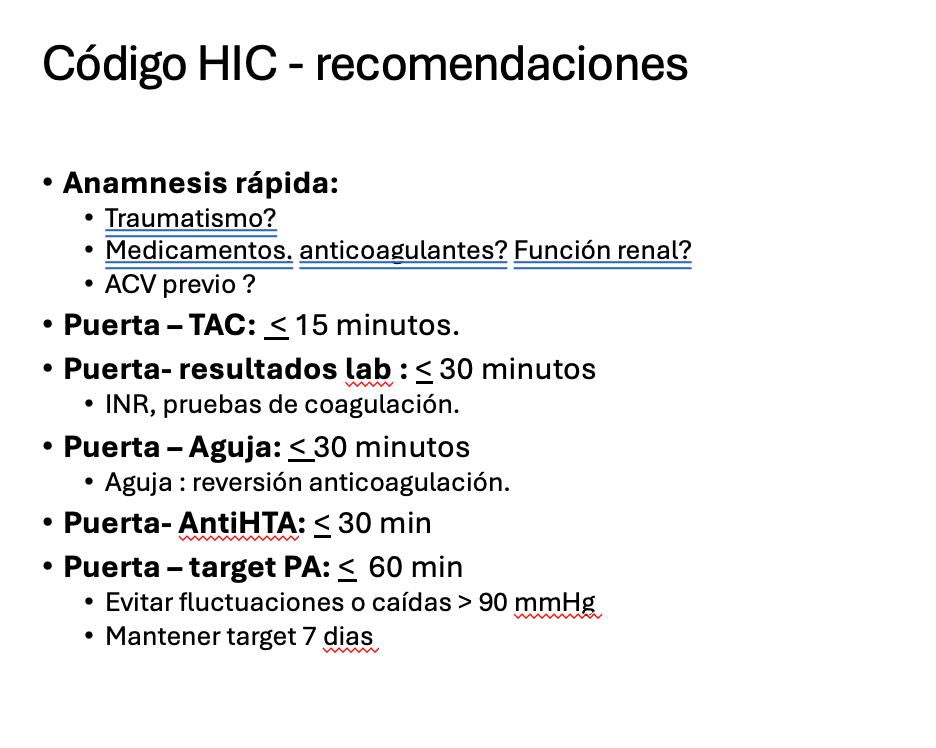 Código HIC - recomendaciones

• Anamnesis rápida:
• Traumatismo?
• Medicamentos. anticoagulantes? Función renal?
• ACV previo ?
• Puerta – TAC: < 15 minutos.
• Puerta- resultados lab : < 30 minutos
• INR, pruebas de coagulación.
• Puerta – Aguja: < 30 minutos
• Aguja : reversión anticoagulación.
• Puerta- AntiHTA: < 30 min
• Puerta – target PA: < 60 min
• Evitar fluctuaciones o caídas > 90 mmHg
• Mantener target 7 dias